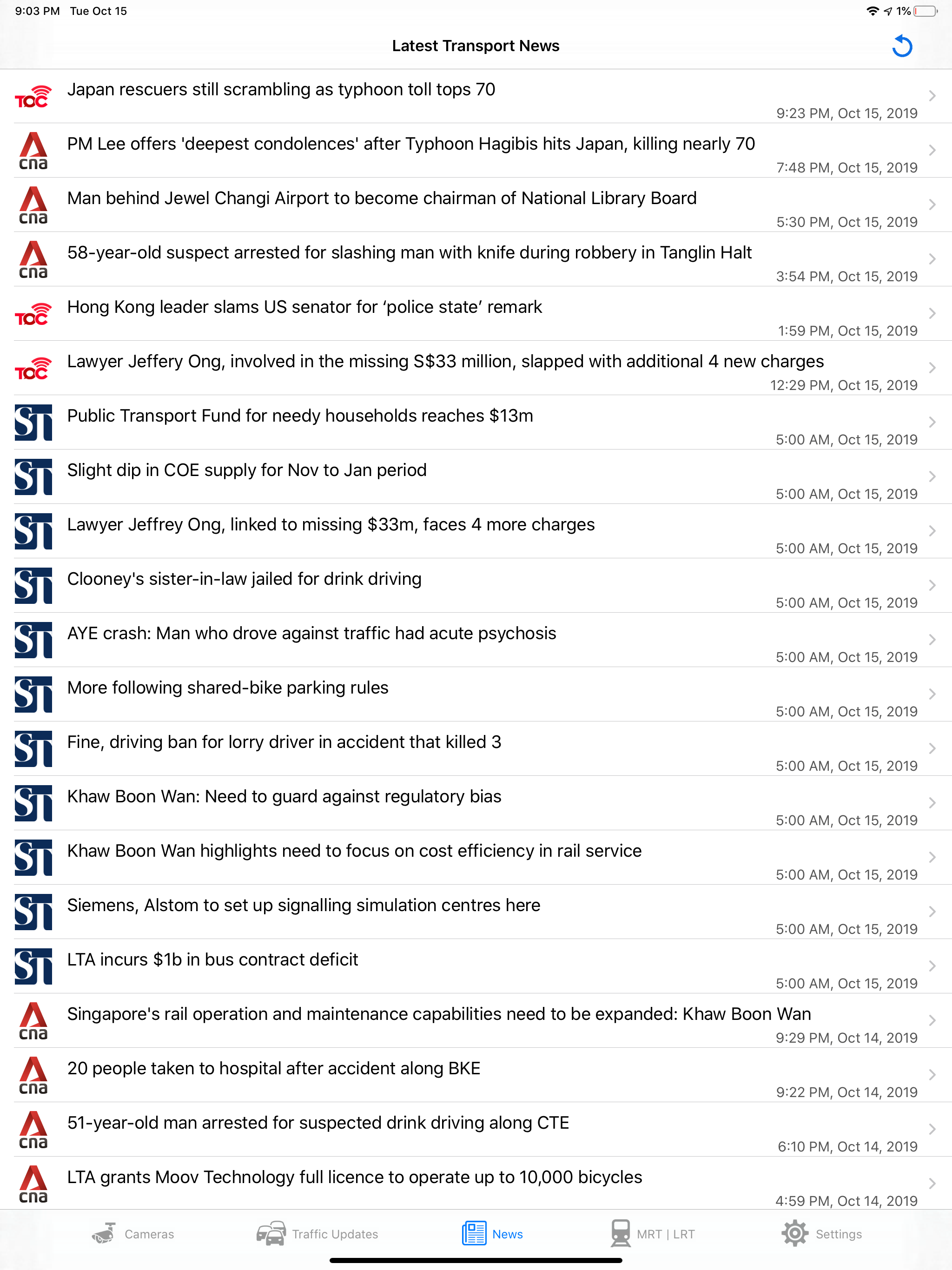 9:03 PM Tue Oct 15

1%

Latest Transport News

TOC
Japan rescuers still scrambling as typhoon toll tops 70
9:23 PM, Oct 15, 2019

cna
PM Lee offers 'deepest condolences' after Typhoon Hagibis hits Japan, killing nearly 70
7:48 PM, Oct 15, 2019

cna
Man behind Jewel Changi Airport to become chairman of National Library Board
5:30 PM, Oct 15, 2019

cna
58-year-old suspect arrested for slashing man with knife during robbery in Tanglin Halt
3:54 PM, Oct 15, 2019

TOC
Hong Kong leader slams US senator for ‘police state’ remark
1:59 PM, Oct 15, 2019

TOC
Lawyer Jeffery Ong, involved in the missing S$33 million, slapped with additional 4 new charges
12:29 PM, Oct 15, 2019

ST
Public Transport Fund for needy households reaches $13m
5:00 AM, Oct 15, 2019

ST
Slight dip in COE supply for Nov to Jan period
5:00 AM, Oct 15, 2019

ST
Lawyer Jeffrey Ong, linked to missing $33m, faces 4 more charges
5:00 AM, Oct 15, 2019

ST
Clooney's sister-in-law jailed for drink driving
5:00 AM, Oct 15, 2019

ST
AYE crash: Man who drove against traffic had acute psychosis
5:00 AM, Oct 15, 2019

ST
More following shared-bike parking rules
5:00 AM, Oct 15, 2019

ST
Fine, driving ban for lorry driver in accident that killed 3
5:00 AM, Oct 15, 2019

ST
Khaw Boon Wan: Need to guard against regulatory bias
5:00 AM, Oct 15, 2019

ST
Khaw Boon Wan highlights need to focus on cost efficiency in rail service
5:00 AM, Oct 15, 2019

ST
Siemens, Alstom to set up signalling simulation centres here
5:00 AM, Oct 15, 2019

ST
LTA incurs $1b in bus contract deficit
5:00 AM, Oct 15, 2019

cna
Singapore's rail operation and maintenance capabilities need to be expanded: Khaw Boon Wan
9:29 PM, Oct 14, 2019

cna
20 people taken to hospital after accident along BKE
9:22 PM, Oct 14, 2019

cna
51-year-old man arrested for suspected drink driving along CTE
6:10 PM, Oct 14, 2019

cna
LTA grants Moov Technology full licence to operate up to 10,000 bicycles
4:59 PM, Oct 14, 2019

Cameras Traffic Updates News MRT | LRT Settings